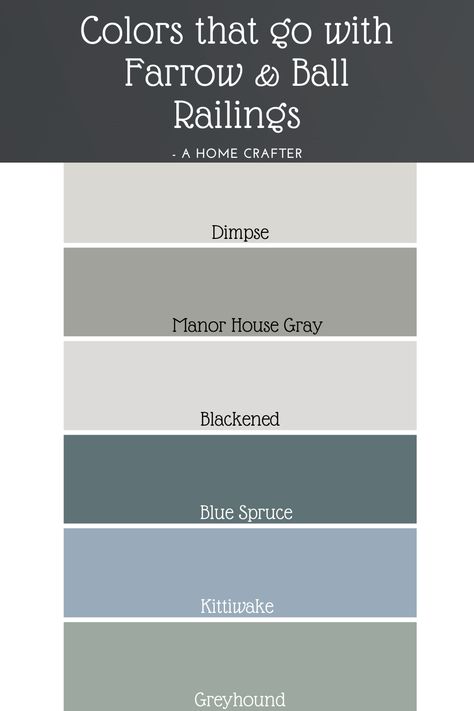 Colors that go with Farrow & Ball Railings

- A HOME CRAFTER

Dimpse

Manor House Gray

Blackened

Blue Spruce

Kittiwake

Greyhound